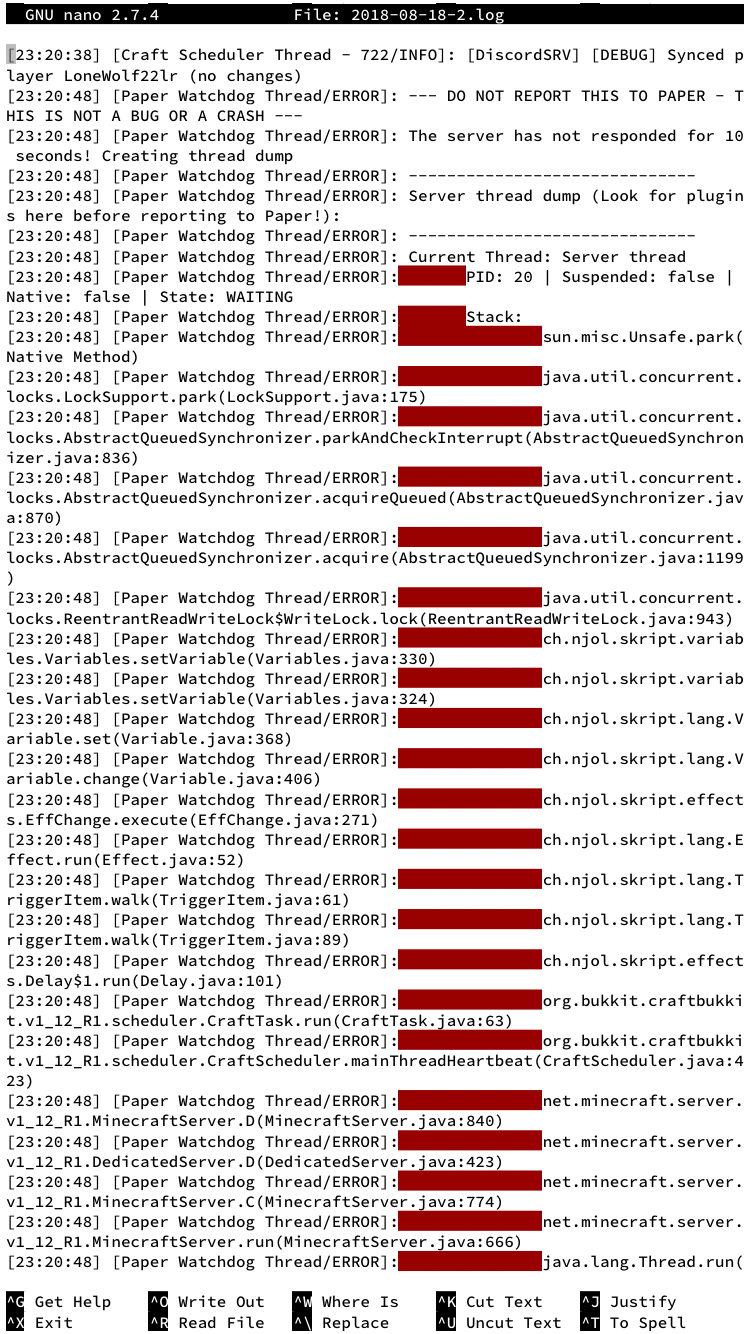 GNU nano 2.7.4 File: 2018-08-18-2.log

[23:20:38] [Craft Scheduler Thread - 722/INFO]: [DiscordSRV] [DEBUG] Synced player LoneWolf22lr (no changes)
[23:20:48] [Paper Watchdog Thread/ERROR]: --- DO NOT REPORT THIS TO PAPER - THIS IS NOT A BUG OR A CRASH ---
[23:20:48] [Paper Watchdog Thread/ERROR]: The server has not responded for 10 seconds! Creating thread dump
[23:20:48] [Paper Watchdog Thread/ERROR]: ------------------------------
[23:20:48] [Paper Watchdog Thread/ERROR]: Server thread dump (Look for plugins here before reporting to Paper!):
[23:20:48] [Paper Watchdog Thread/ERROR]: ------------------------------
[23:20:48] [Paper Watchdog Thread/ERROR]: Current Thread: Server thread
[23:20:48] [Paper Watchdog Thread/ERROR]: PID: 20 | Suspended: false | Native: false | State: WAITING
[23:20:48] [Paper Watchdog Thread/ERROR]: Stack:
[23:20:48] [Paper Watchdog Thread/ERROR]: sun.misc.Unsafe.park(Native Method)
[23:20:48] [Paper Watchdog Thread/ERROR]: java.util.concurrent.locks.LockSupport.park(LockSupport.java:175)
[23:20:48] [Paper Watchdog Thread/ERROR]: java.util.concurrent.locks.AbstractQueuedSynchronizer.parkAndCheckInterrupt(AbstractQueuedSynchronizer.java:836)
[23:20:48] [Paper Watchdog Thread/ERROR]: java.util.concurrent.locks.AbstractQueuedSynchronizer.acquireQueued(AbstractQueuedSynchronizer.java:870)
[23:20:48] [Paper Watchdog Thread/ERROR]: java.util.concurrent.locks.AbstractQueuedSynchronizer.acquire(AbstractQueuedSynchronizer.java:1199)
[23:20:48] [Paper Watchdog Thread/ERROR]: java.util.concurrent.locks.ReentrantReadWriteLock$WriteLock.lock(ReentrantReadWriteLock.java:943)
[23:20:48] [Paper Watchdog Thread/ERROR]: ch.njol.skript.variables.Variables.setVariable(Variables.java:330)
[23:20:48] [Paper Watchdog Thread/ERROR]: ch.njol.skript.variables.Variables.setVariable(Variables.java:324)
[23:20:48] [Paper Watchdog Thread/ERROR]: ch.njol.skript.lang.Variable.set(Variable.java:368)
[23:20:48] [Paper Watchdog Thread/ERROR]: ch.njol.skript.lang.Variable.change(Variable.java:406)
[23:20:48] [Paper Watchdog Thread/ERROR]: ch.njol.skript.effects.EffChange.execute(EffChange.java:271)
[23:20:48] [Paper Watchdog Thread/ERROR]: ch.njol.skript.lang.Effect.run(Effect.java:52)
[23:20:48] [Paper Watchdog Thread/ERROR]: ch.njol.skript.lang.TriggerItem.walk(TriggerItem.java:61)
[23:20:48] [Paper Watchdog Thread/ERROR]: ch.njol.skript.lang.TriggerItem.walk(TriggerItem.java:89)
[23:20:48] [Paper Watchdog Thread/ERROR]: ch.njol.skript.effects.Delay$1.run(Delay.java:101)
[23:20:48] [Paper Watchdog Thread/ERROR]: org.bukkit.craftbukkit.v1_12_R1.scheduler.CraftTask.run(CraftTask.java:63)
[23:20:48] [Paper Watchdog Thread/ERROR]: org.bukkit.craftbukkit.v1_12_R1.scheduler.CraftScheduler.mainThreadHeartbeat(CraftScheduler.java:423)
[23:20:48] [Paper Watchdog Thread/ERROR]: net.minecraft.server.v1_12_R1.MinecraftServer.D(MinecraftServer.java:840)
[23:20:48] [Paper Watchdog Thread/ERROR]: net.minecraft.server.v1_12_R1.DedicatedServer.D(DedicatedServer.java:423)
[23:20:48] [Paper Watchdog Thread/ERROR]: net.minecraft.server.v1_12_R1.MinecraftServer.C(MinecraftServer.java:774)
[23:20:48] [Paper Watchdog Thread/ERROR]: net.minecraft.server.v1_12_R1.MinecraftServer.run(MinecraftServer.java:666)
[23:20:48] [Paper Watchdog Thread/ERROR]: java.lang.Thread.run(

^G Get Help ^O Write Out ^W Where Is ^K Cut Text ^J Justify
^X Exit ^R Read File ^\ Replace ^U Uncut Text ^T To Spell